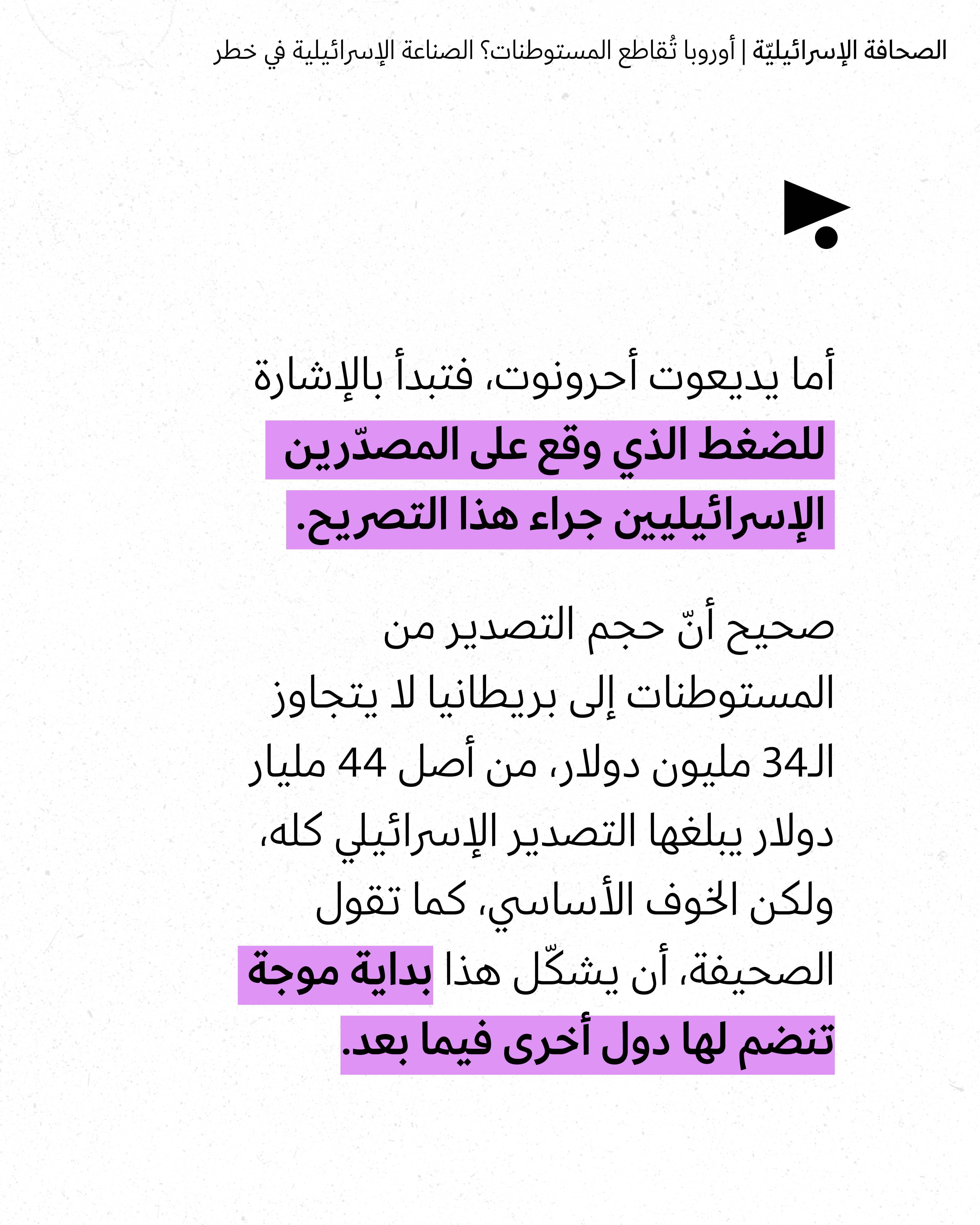 الصحافة الإسرائيليّة | أوروبا تُقاطع المستوطنات؟ الصناعة الإسرائيلية في خطر

أما يديعوت أحرونوت، فتبدأ بالإشارة للضغط الذي وقع على المصدّرين الإسرائيليين جراء هذا التصريح.

صحيح أنّ حجم التصدير من المستوطنات إلى بريطانيا لا يتجاوز الـ34 مليون دولار، من أصل 44 مليار دولار يبلغها التصدير الإسرائيلي كله، ولكن الخوف الأساسي، كما تقول الصحيفة، أن يشكّل هذا بداية موجة تنضم لها دول أخرى فيما بعد.